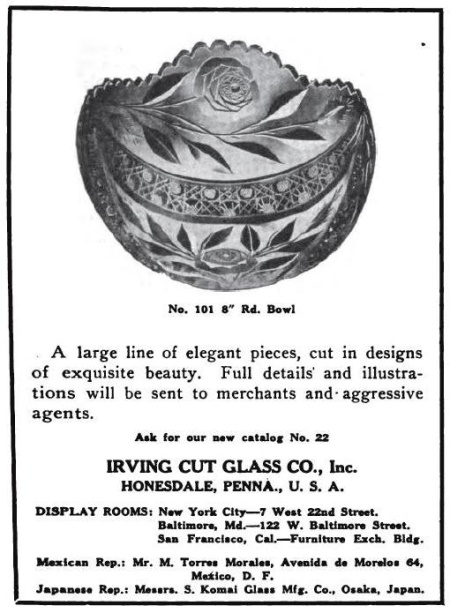 No. 101 8" Rd. Bowl

A large line of elegant pieces, cut in designs of exquisite beauty. Full details and illustrations will be sent to merchants and aggressive agents.

Ask for our new catalog No. 22

IRVING CUT GLASS CO., Inc.
HONESDALE, PENNA., U. S. A.

DISPLAY ROOMS: New York City—7 West 22nd Street.
Baltimore, Md.—122 W. Baltimore Street.
San Francisco, Cal.—Furniture Exch. Bldg.

Mexican Rep.: Mr. M. Torres Morales, Avenida de Morelos 64, Mexico, D. F.
Japanese Rep.: Messrs. S. Komai Glass Mfg. Co., Osaka, Japan.